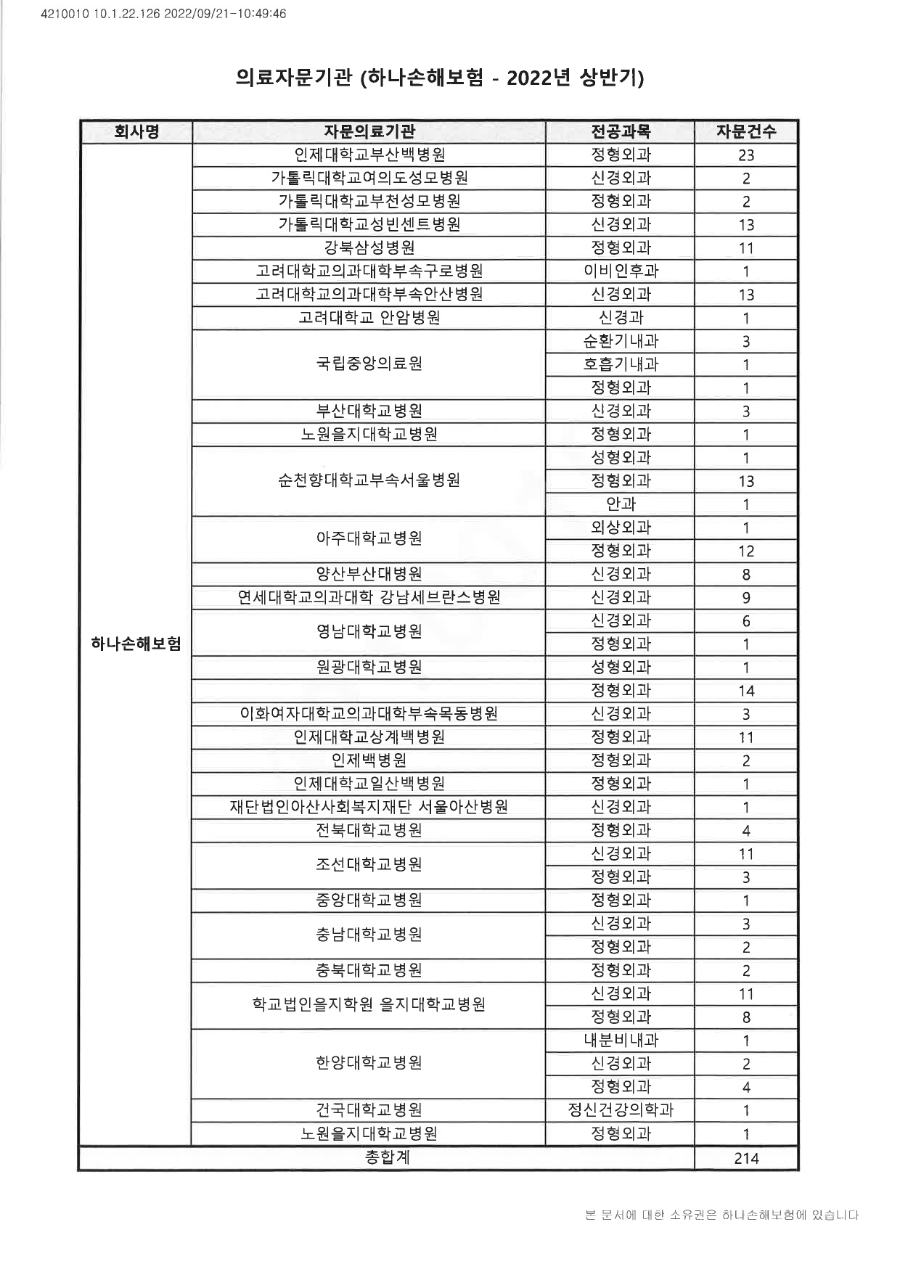 4210010 10.1.22.126 2022/09/21-10:49:46

의료자문기관 (하나손해보험 - 2022년 상반기)

| 회사명 | 자문의료기관 | 전공과목 | 자문건수 |
|---|---|---|---|
| 하나손해보험 | 인제대학교부산백병원 | 정형외과 | 23 |
| | 가톨릭대학교여의도성모병원 | 신경외과 | 2 |
| | 가톨릭대학교부천성모병원 | 정형외과 | 2 |
| | 가톨릭대학교성빈센트병원 | 신경외과 | 13 |
| | 강북삼성병원 | 정형외과 | 11 |
| | 고려대학교의과대학부속구로병원 | 이비인후과 | 1 |
| | 고려대학교의과대학부속안산병원 | 신경외과 | 13 |
| | 고려대학교 안암병원 | 신경과 | 1 |
| | 국립중앙의료원 | 순환기내과 | 3 |
| | | 호흡기내과 | 1 |
| | | 정형외과 | 1 |
| | 부산대학교병원 | 신경외과 | 3 |
| | 노원을지대학교병원 | 정형외과 | 1 |
| | 순천향대학교부속서울병원 | 성형외과 | 1 |
| | | 정형외과 | 13 |
| | | 안과 | 1 |
| | 아주대학교병원 | 외상외과 | 1 |
| | | 정형외과 | 12 |
| | 양산부산대병원 | 신경외과 | 8 |
| | 연세대학교의과대학 강남세브란스병원 | 신경외과 | 9 |
| | 영남대학교병원 | 신경외과 | 6 |
| | | 정형외과 | 1 |
| | 원광대학교병원 | 성형외과 | 1 |
| | | 정형외과 | 14 |
| | 이화여자대학교의과대학부속목동병원 | 신경외과 | 3 |
| | 인제대학교상계백병원 | 정형외과 | 11 |
| | 인제백병원 | 정형외과 | 2 |
| | 인제대학교일산백병원 | 정형외과 | 1 |
| | 재단법인아산사회복지재단 서울아산병원 | 신경외과 | 1 |
| | 전북대학교병원 | 정형외과 | 4 |
| | 조선대학교병원 | 신경외과 | 11 |
| | | 정형외과 | 3 |
| | 중앙대학교병원 | 정형외과 | 1 |
| | 충남대학교병원 | 신경외과 | 3 |
| | | 정형외과 | 2 |
| | 충북대학교병원 | 정형외과 | 2 |
| | 학교법인을지학원 을지대학교병원 | 신경외과 | 11 |
| | | 정형외과 | 8 |
| | 한양대학교병원 | 내분비내과 | 1 |
| | | 신경외과 | 2 |
| | | 정형외과 | 4 |
| | 건국대학교병원 | 정신건강의학과 | 1 |
| | 노원을지대학교병원 | 정형외과 | 1 |
| 총합계 | | | 214 |

본 문서에 대한 소유권은 하나손해보험에 있습니다